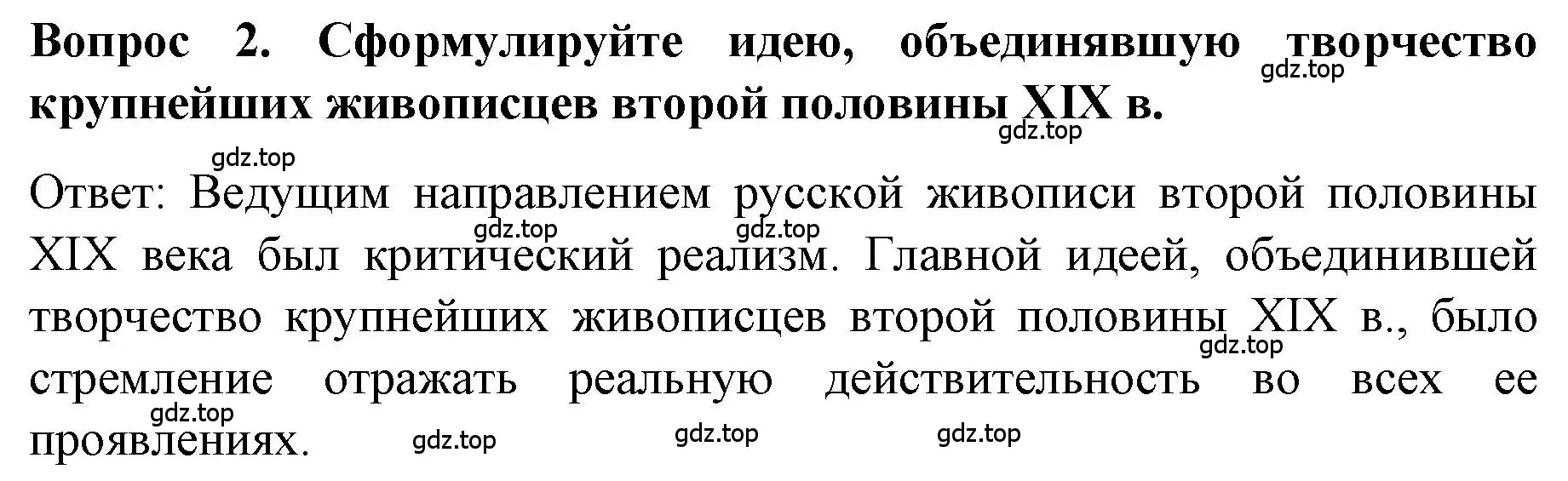 Вопрос 2. Сформулируйте идею, объединявшую творчество крупнейших живописцев второй половины XIX в.

gdz.top gdz.top gdz.top

Ответ: Ведущим направлением русской живописи второй половины XIX века был критический реализм. Главной идеей, объединившей творчество крупнейших живописцев второй половины XIX в., было стремление отражать реальную действительность во всех ее проявлениях.

gdz.top gdz.top gdz.top gdz.top gdz.top gdz.top gdz.top